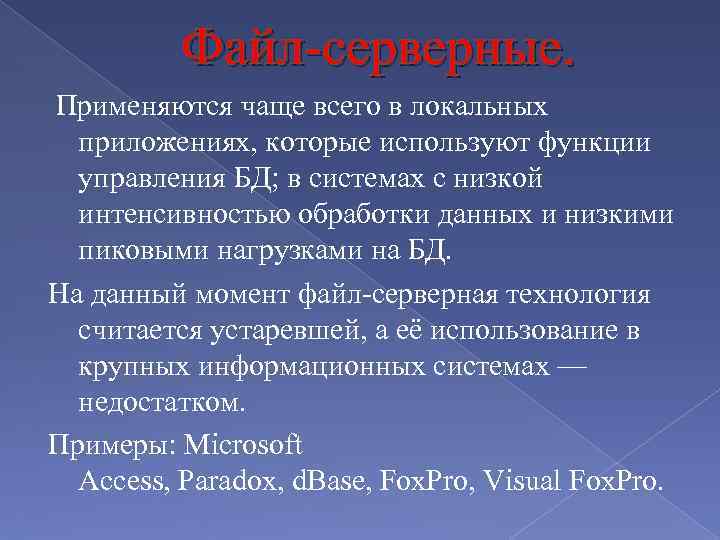 Файл-серверные.

Применяются чаще всего в локальных приложениях, которые используют функции управления БД; в системах с низкой интенсивностью обработки данных и низкими пиковыми нагрузками на БД.

На данный момент файл-серверная технология считается устаревшей, а её использование в крупных информационных системах — недостатком.

Примеры: Microsoft Access, Paradox, dBase, FoxPro, Visual FoxPro.